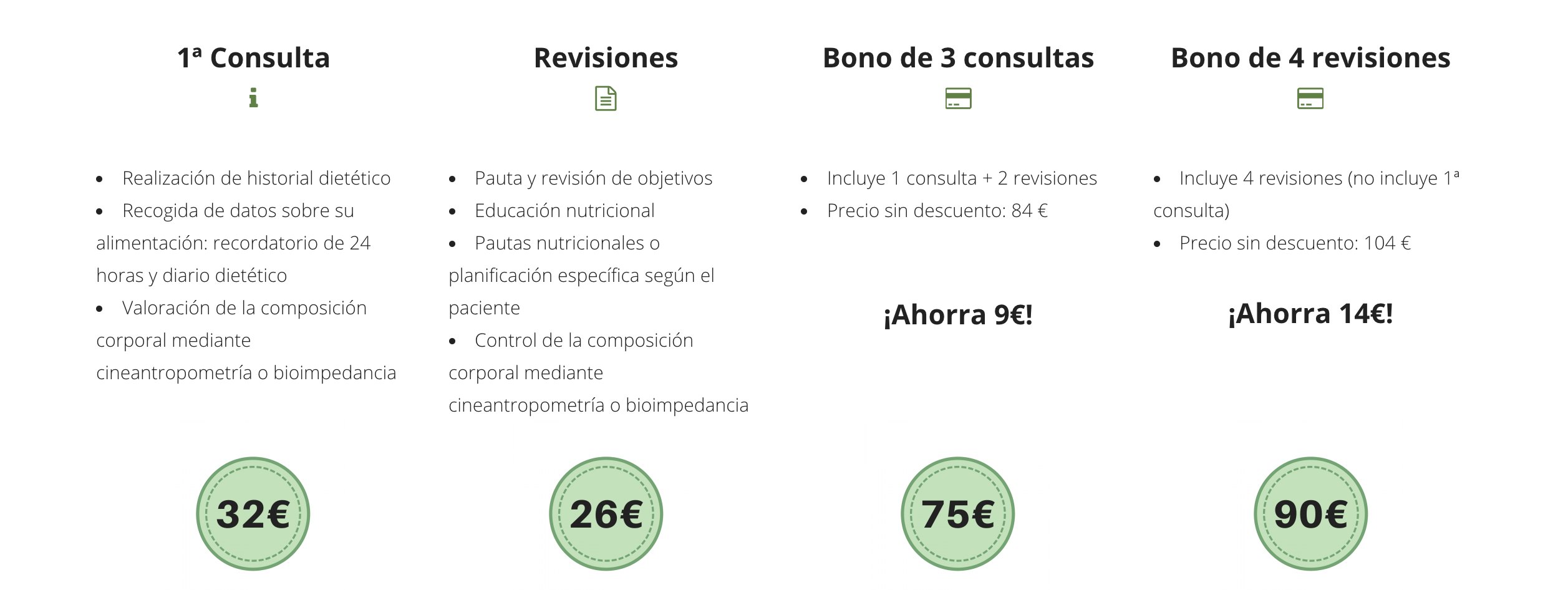 1ª Consulta

• Realización de historial dietético
• Recogida de datos sobre su alimentación: recordatorio de 24 horas y diario dietético
• Valoración de la composición corporal mediante cineantropometría o bioimpedancia

32€

Revisiones

• Pauta y revisión de objetivos
• Educación nutricional
• Pautas nutricionales o planificación específica según el paciente
• Control de la composición corporal mediante cineantropometría o bioimpedancia

26€

Bono de 3 consultas

• Incluye 1 consulta + 2 revisiones
• Precio sin descuento: 84 €

¡Ahorra 9€!

75€

Bono de 4 revisiones

• Incluye 4 revisiones (no incluye 1ª consulta)
• Precio sin descuento: 104 €

¡Ahorra 14€!

90€